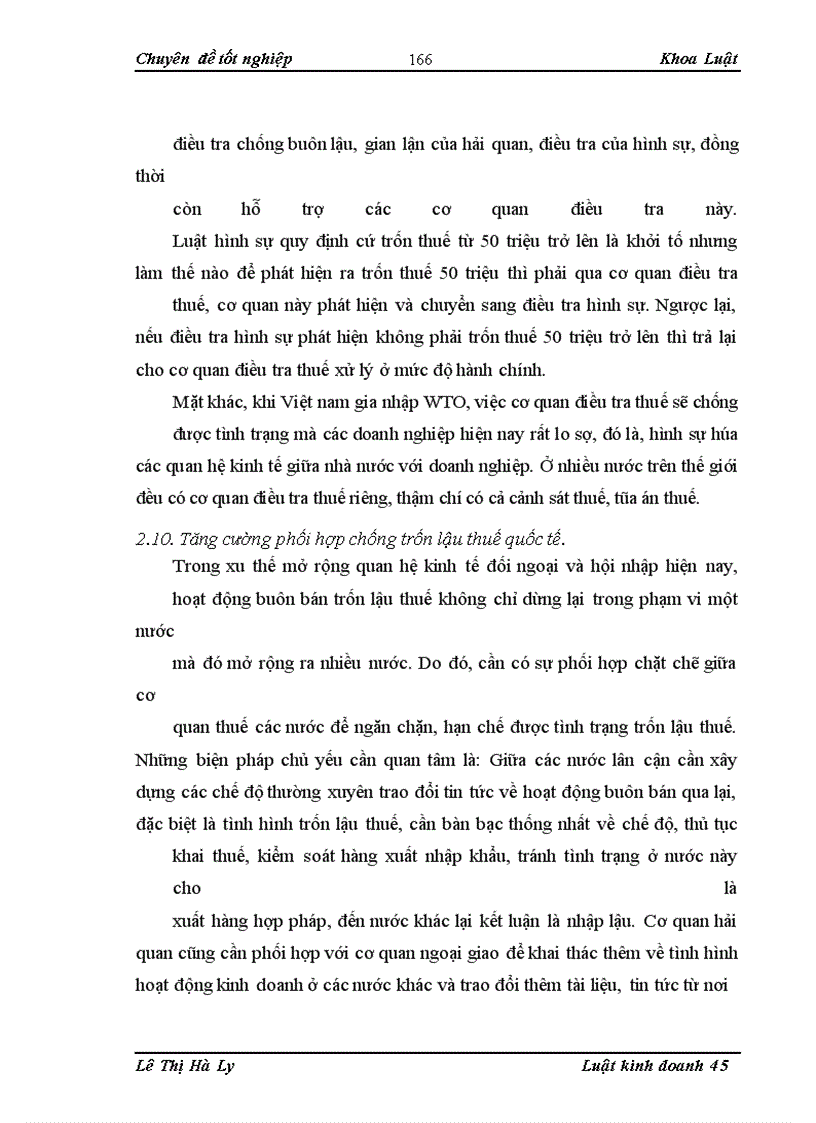 Chuyên đề tốt nghiệp 166 Khoa Luật

điều tra chống buôn lậu, gian lận của hải quan, điều tra của hình sự, đồng thời

còn hỗ trợ các cơ quan điều tra này.

Luật hình sự quy định cứ trốn thuế từ 50 triệu trở lên là khởi tố nhưng làm thế nào để phát hiện ra trốn thuế 50 triệu thì phải qua cơ quan điều tra thuế, cơ quan này phát hiện và chuyển sang điều tra hình sự. Ngược lại, nếu điều tra hình sự phát hiện không phải trốn thuế 50 triệu trở lên thì trả lại cho cơ quan điều tra thuế xử lý ở mức độ hành chính.

Mặt khác, khi Việt nam gia nhập WTO, việc cơ quan điều tra thuế sẽ chống được tình trạng mà các doanh nghiệp hiện nay rất lo sợ, đó là, hình sự hóa các quan hệ kinh tế giữa nhà nước với doanh nghiệp. Ở nhiều nước trên thế giới đều có cơ quan điều tra thuế riêng, thậm chí có cả cảnh sát thuế, tòa án thuế.

2.10. Tăng cường phối hợp chống trốn lậu thuế quốc tế.

Trong xu thế mở rộng quan hệ kinh tế đối ngoại và hội nhập hiện nay, hoạt động buôn bán trốn lậu thuế không chỉ dừng lại trong phạm vi một nước

mà đó mở rộng ra nhiều nước. Do đó, cần có sự phối hợp chặt chẽ giữa cơ

quan thuế các nước để ngăn chặn, hạn chế được tình trạng trốn lậu thuế. Những biện pháp chủ yếu cần quan tâm là: Giữa các nước lân cận cần xây dựng các chế độ thường xuyên trao đổi tin tức về hoạt động buôn bán qua lại, đặc biệt là tình hình trốn lậu thuế, cần bàn bạc thống nhất về chế độ, thủ tục khai thuế, kiểm soát hàng xuất nhập khẩu, tránh tình trạng ở nước này cho là

xuất hàng hợp pháp, đến nước khác lại kết luận là nhập lậu. Cơ quan hải quan cũng cần phối hợp với cơ quan ngoại giao để khai thác thêm về tình hình hoạt động kinh doanh ở các nước khác và trao đổi thêm tài liệu, tin tức từ nơi

Lê Thị Hà Ly Luật kinh doanh 45